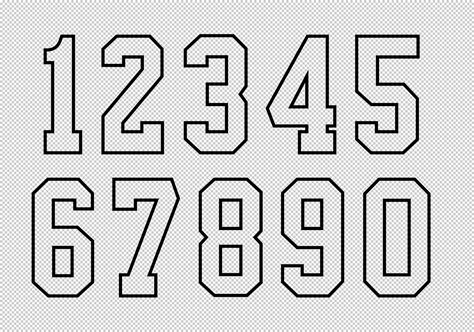 12345
67890